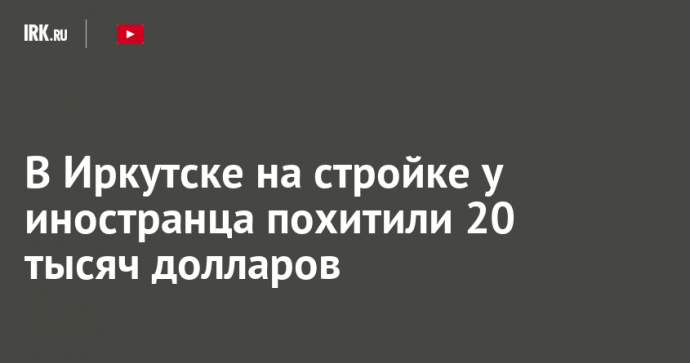 IRK.RU

В Иркутске на стройке у иностранца похитили 20 тысяч долларов